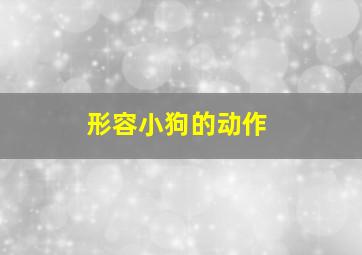 形容小狗的动作